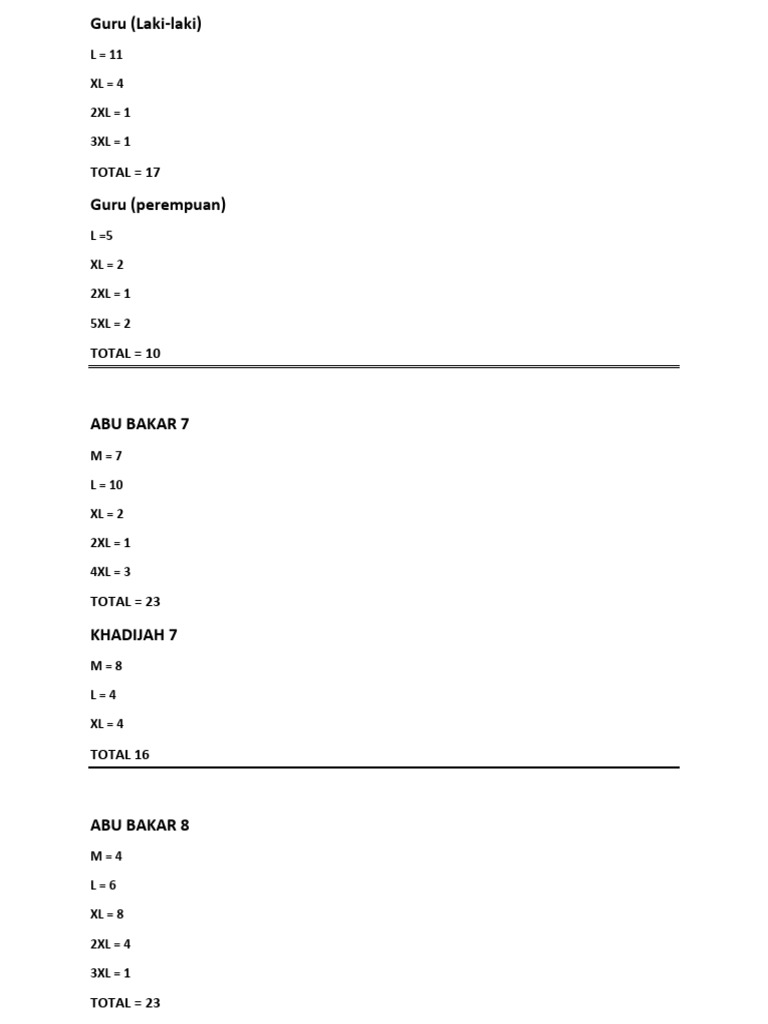 Guru (Laki-laki)

L = 11

XL = 4

2XL = 1

3XL = 1

TOTAL = 17

Guru (perempuan)

L =5

XL = 2

2XL = 1

5XL = 2

TOTAL = 10

ABU BAKAR 7

M = 7

L = 10

XL = 2

2XL = 1

4XL = 3

TOTAL = 23

KHADIJAH 7

M = 8

L = 4

XL = 4

TOTAL 16

ABU BAKAR 8

M = 4

L = 6

XL = 8

2XL = 4

3XL = 1

TOTAL = 23